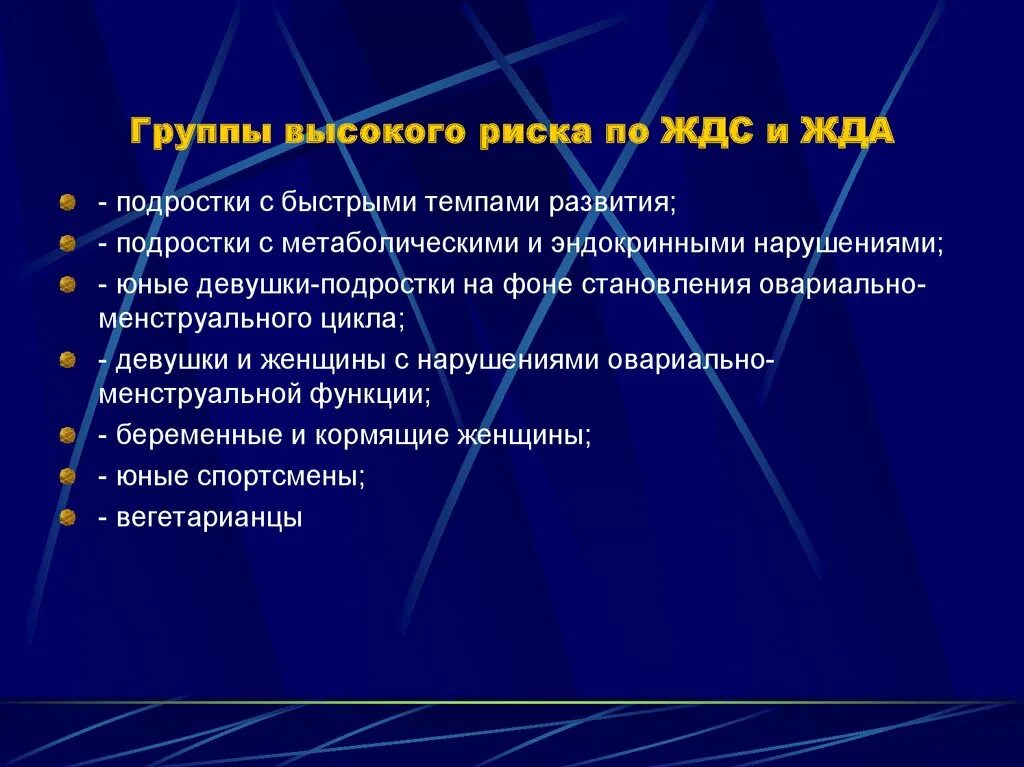 Группы высокого риска по ЖДС и ЖДА

- подростки с быстрыми темпами развития;
- подростки с метаболическими и эндокринными нарушениями;
- юные девушки-подростки на фоне становления овариально-менструального цикла;
- девушки и женщины с нарушениями овариально-менструальной функции;
- беременные и кормящие женщины;
- юные спортсмены;
- вегетарианцы